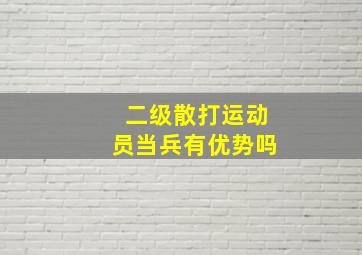 二级散打运动员当兵有优势吗